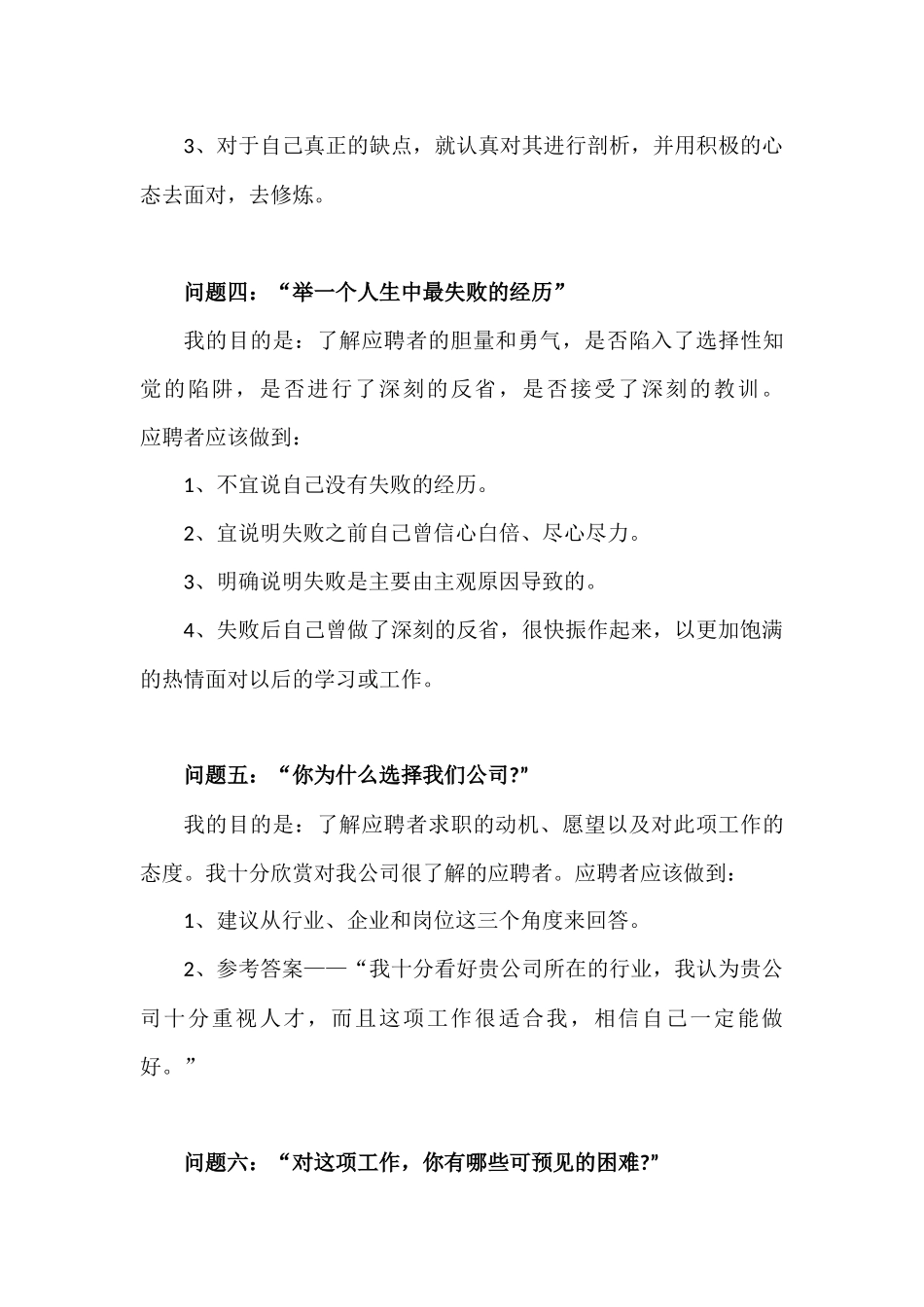 3、对于自己真正的缺点，就认真对其进行剖析，并用积极的心态去面对，去修炼。

问题四：“举一个人生中最失败的经历”

我的目的是：了解应聘者的胆量和勇气，是否陷入了选择性知觉的陷阱，是否进行了深刻的反省，是否接受了深刻的教训。应聘者应该做到：

1、不宜说自己没有失败的经历。

2、宜说明失败之前自己曾信心白倍、尽心尽力。

3、明确说明失败是主要由主观原因导致的。

4、失败后自己曾做了深刻的反省，很快振作起来，以更加饱满的热情面对以后的学习或工作。

问题五：“你为什么选择我们公司?”

我的目的是：了解应聘者求职的动机、愿望以及对此项工作的态度。我十分欣赏对我公司很了解的应聘者。应聘者应该做到：

1、建议从行业、企业和岗位这三个角度来回答。

2、参考答案——“我十分看好贵公司所在的行业，我认为贵公司十分重视人才，而且这项工作很适合我，相信自己一定能做好。”

问题六：“对这项工作，你有哪些可预见的困难?”